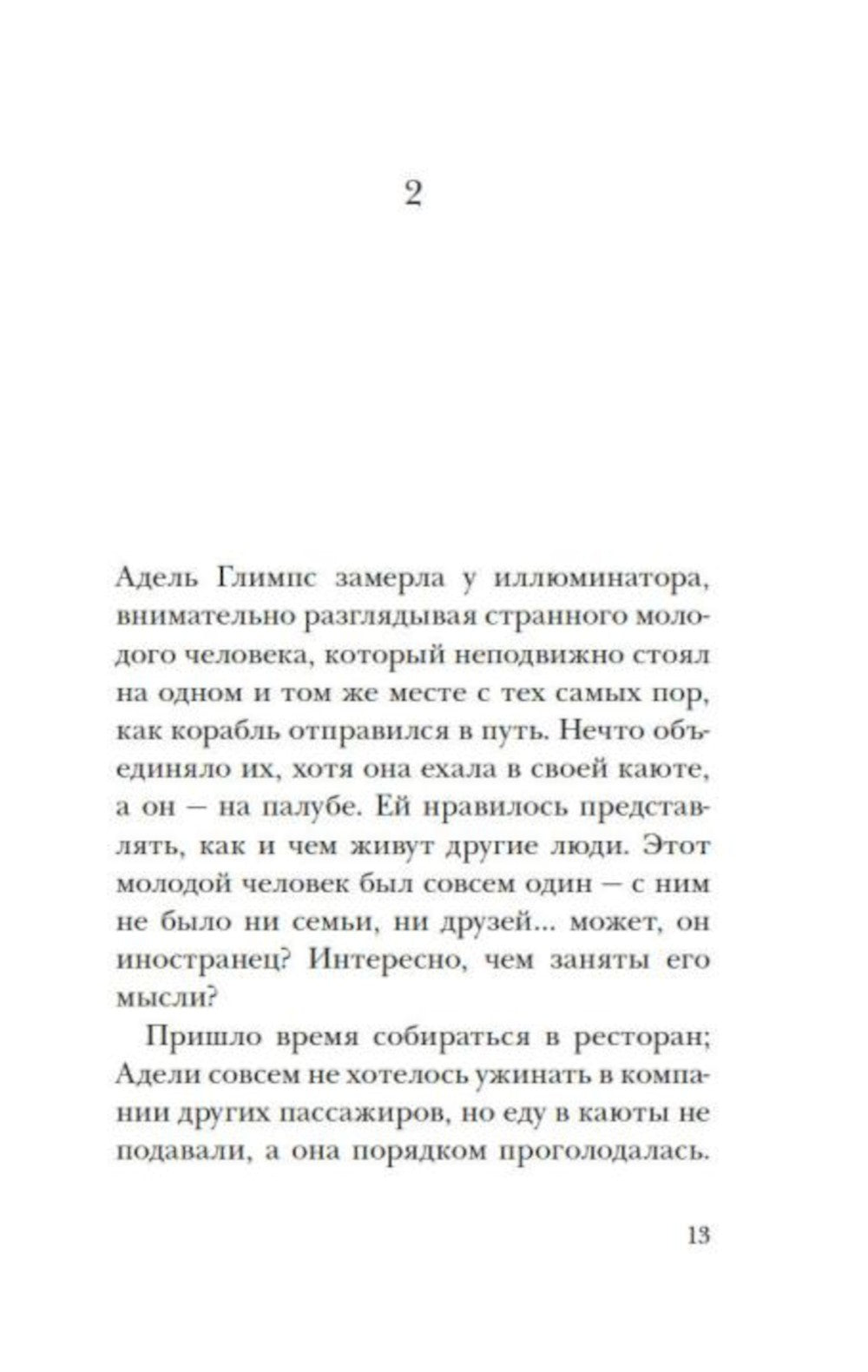 2

Адель Глимпс замерла у иллюминатора, внимательно разглядывая странного молодого человека, который неподвижно стоял на одном и том же месте с тех самых пор, как корабль отправился в путь. Нечто объединяло их, хотя она ехала в своей каюте, а он — на палубе. Ей нравилось представлять, как и чем живут другие люди. Этот молодой человек был совсем один — с ним не было ни семьи, ни друзей... может, он иностранец? Интересно, чем заняты его мысли?

Пришло время собираться в ресторан; Адели совсем не хотелось ужинать в компании других пассажиров, но еду в каюты не подавали, а она порядком проголодалась.

13